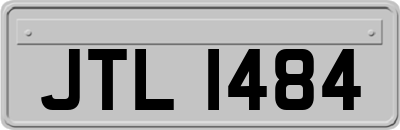 JTL 1484